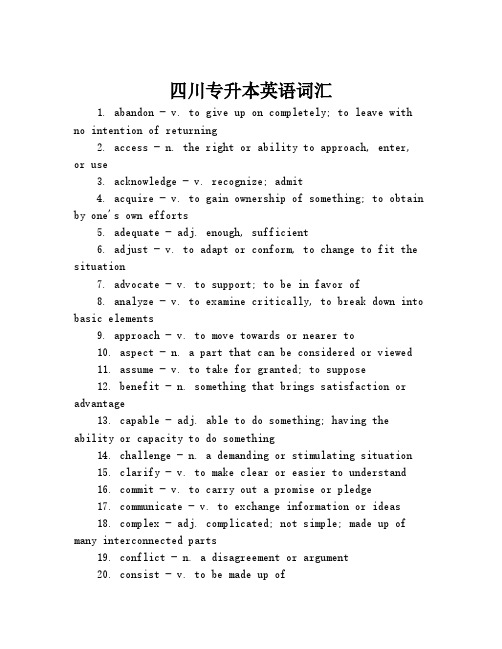 四川专升本英语词汇

1. abandon - v. to give up on completely; to leave with no intention of returning

2. access - n. the right or ability to approach, enter, or use

3. acknowledge - v. recognize; admit

4. acquire - v. to gain ownership of something; to obtain by one's own efforts

5. adequate - adj. enough, sufficient

6. adjust - v. to adapt or conform, to change to fit the situation

7. advocate - v. to support; to be in favor of

8. analyze - v. to examine critically, to break down into basic elements

9. approach - v. to move towards or nearer to

10. aspect - n. a part that can be considered or viewed

11. assume - v. to take for granted; to suppose

12. benefit - n. something that brings satisfaction or advantage

13. capable - adj. able to do something; having the ability or capacity to do something

14. challenge - n. a demanding or stimulating situation

15. clarify - v. to make clear or easier to understand

16. commit - v. to carry out a promise or pledge

17. communicate - v. to exchange information or ideas

18. complex - adj. complicated; not simple; made up of many interconnected parts

19. conflict - n. a disagreement or argument

20. consist - v. to be made up of